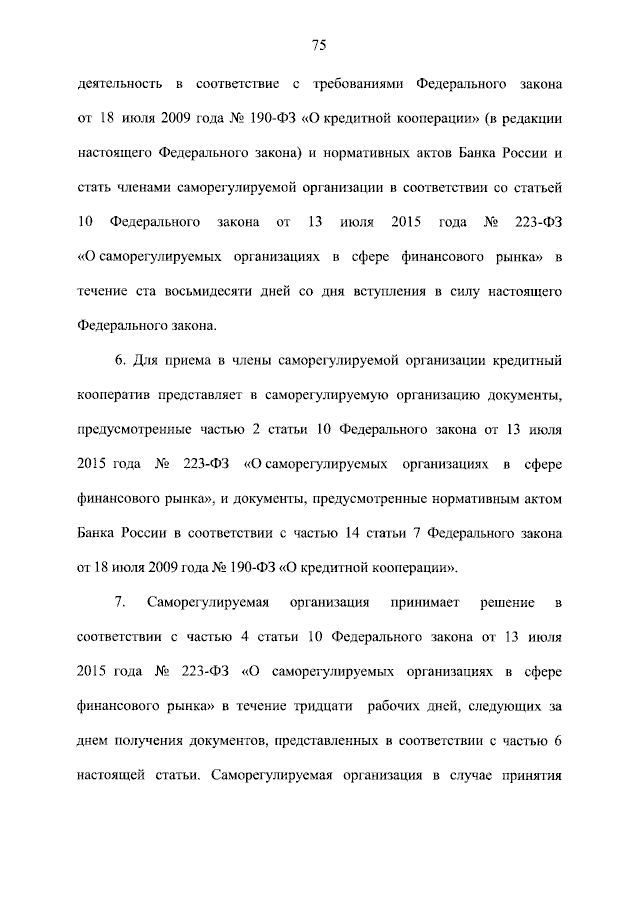 75

деятельность в соответствие с требованиями Федерального закона от 18 июля 2009 года № 190-ФЗ «О кредитной кооперации» (в редакции настоящего Федерального закона) и нормативных актов Банка России и стать членами саморегулируемой организации в соответствии со статьей 10 Федерального закона от 13 июля 2015 года № 223-ФЗ «О саморегулируемых организациях в сфере финансового рынка» в течение ста восьмидесяти дней со дня вступления в силу настоящего Федерального закона.

6. Для приема в члены саморегулируемой организации кредитный кооператив представляет в саморегулируемую организацию документы, предусмотренные частью 2 статьи 10 Федерального закона от 13 июля 2015 года № 223-ФЗ «О саморегулируемых организациях в сфере финансового рынка», и документы, предусмотренные нормативным актом Банка России в соответствии с частью 14 статьи 7 Федерального закона от 18 июля 2009 года № 190-ФЗ «О кредитной кооперации».

7. Саморегулируемая организация принимает решение в соответствии с частью 4 статьи 10 Федерального закона от 13 июля 2015 года № 223-ФЗ «О саморегулируемых организациях в сфере финансового рынка» в течение тридцати рабочих дней, следующих за днем получения документов, представленных в соответствии с частью 6 настоящей статьи. Саморегулируемая организация в случае принятия